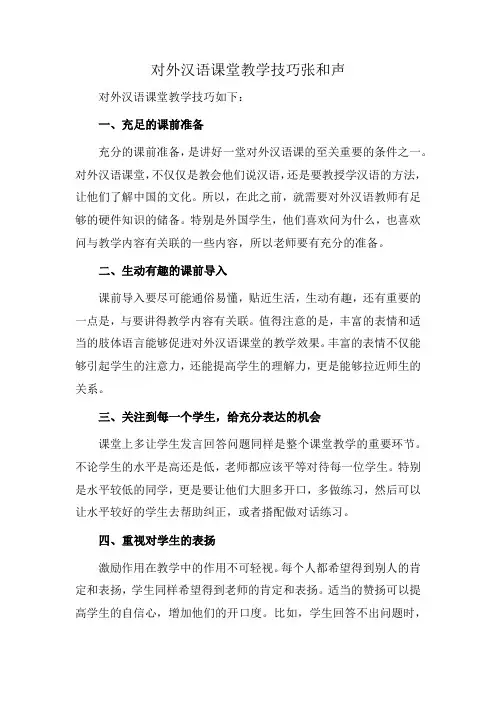 对外汉语课堂教学技巧张和声

对外汉语课堂教学技巧如下：

一、充足的课前准备

充分的课前准备，是讲好一堂对外汉语课的至关重要的条件之一。对外汉语课堂，不仅仅是教会他们说汉语，还是要教授学汉语的方法，让他们了解中国的文化。所以，在此之前，就需要对外汉语教师有足够的硬件知识的储备。特别是外国学生，他们喜欢问为什么，也喜欢问与教学内容有关联的一些内容，所以老师要有充分的准备。

二、生动有趣的课前导入

课前导入要尽可能通俗易懂，贴近生活，生动有趣，还有重要的一点是，与要讲得教学内容有关联。值得注意的是，丰富的表情和适当的肢体语言能够促进对外汉语课堂的教学效果。丰富的表情不仅能够引起学生的注意力，还能提高学生的理解力，更是能够拉近师生的关系。

三、关注到每一个学生，给充分表达的机会

课堂上多让学生发言回答问题同样是整个课堂教学的重要环节。不论学生的水平是高还是低，老师都应该平等对待每一位学生。特别是水平较低的同学，更是要让他们大胆多开口，多做练习，然后可以让水平较好的学生去帮助纠正，或者搭配做对话练习。

四、重视对学生的表扬

激励作用在教学中的作用不可轻视。每个人都希望得到别人的肯定和表扬，学生同样希望得到老师的肯定和表扬。适当的赞扬可以提高学生的自信心，增加他们的开口度。比如，学生回答不出问题时，